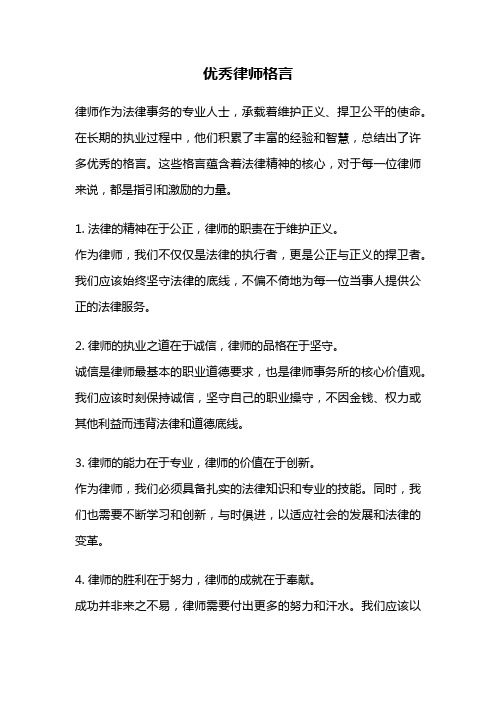 优秀律师格言

律师作为法律事务的专业人士，承载着维护正义、捍卫公平的使命。在长期的执业过程中，他们积累了丰富的经验和智慧，总结出了许多优秀的格言。这些格言蕴含着法律精神的核心，对于每一位律师来说，都是指引和激励的力量。

1. 法律的精神在于公正，律师的职责在于维护正义。
作为律师，我们不仅仅是法律的执行者，更是公正与正义的捍卫者。我们应该始终坚守法律的底线，不偏不倚地为每一位当事人提供公正的法律服务。

2. 律师的执业之道在于诚信，律师的品格在于坚守。
诚信是律师最基本的职业道德要求，也是律师事务所的核心价值观。我们应该时刻保持诚信，坚守自己的职业操守，不因金钱、权力或其他利益而违背法律和道德底线。

3. 律师的能力在于专业，律师的价值在于创新。
作为律师，我们必须具备扎实的法律知识和专业的技能。同时，我们也需要不断学习和创新，与时俱进，以适应社会的发展和法律的变革。

4. 律师的胜利在于努力，律师的成就在于奉献。
成功并非来之不易，律师需要付出更多的努力和汗水。我们应该以